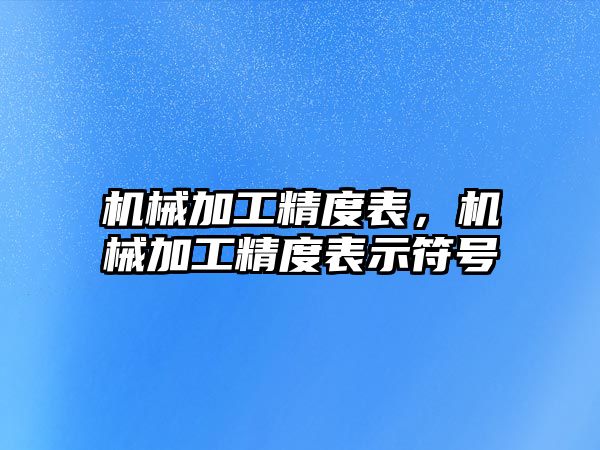 机械加工精度表，机械加工精度表示符号